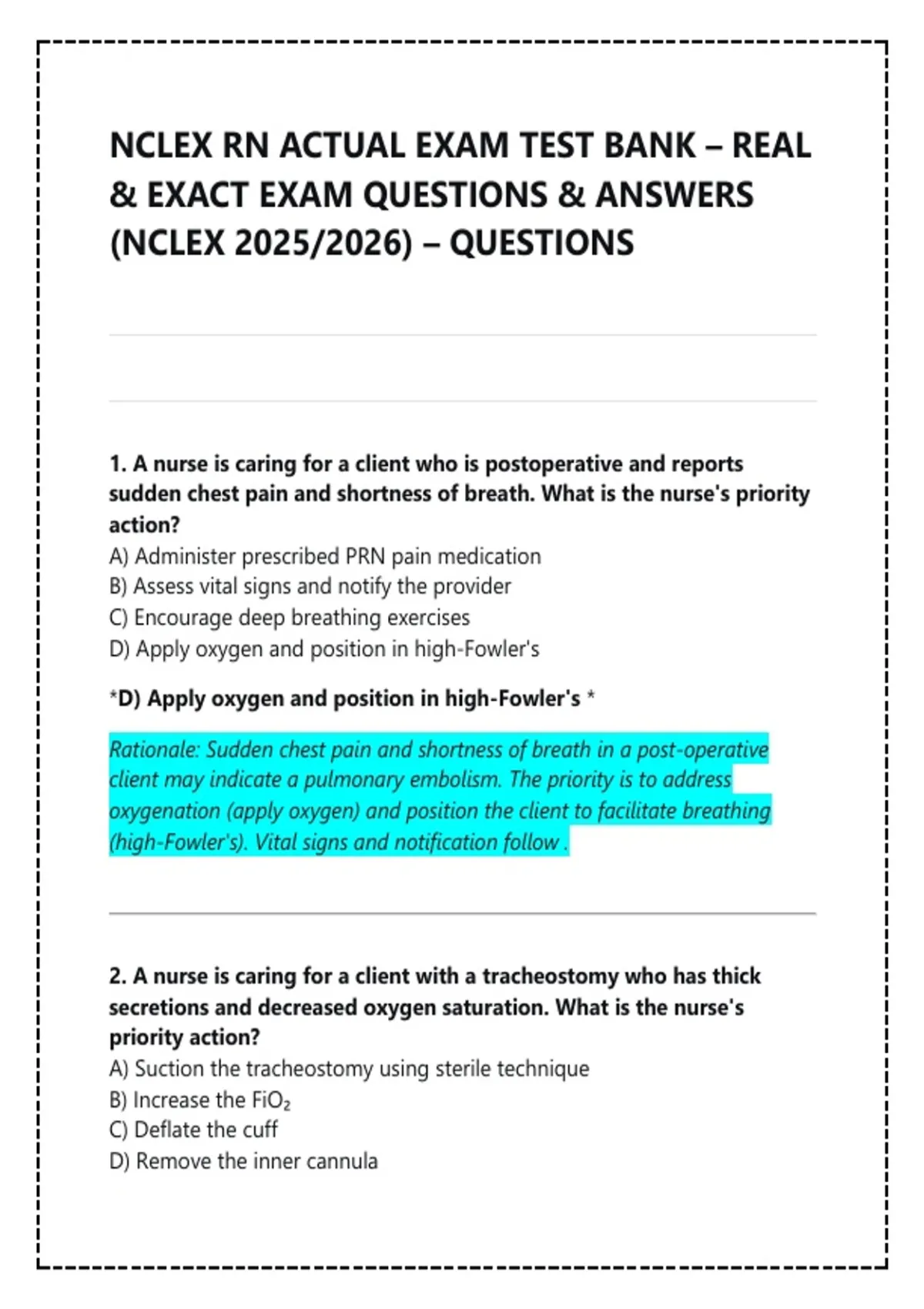 NCLEX RN ACTUAL EXAM TEST BANK – REAL & EXACT EXAM QUESTIONS & ANSWERS (NCLEX 2025/2026) – QUESTIONS

1. A nurse is caring for a client who is postoperative and reports sudden chest pain and shortness of breath. What is the nurse's priority action?
A) Administer prescribed PRN pain medication
B) Assess vital signs and notify the provider
C) Encourage deep breathing exercises
D) Apply oxygen and position in high-Fowler's

*D) Apply oxygen and position in high-Fowler's *

Rationale: Sudden chest pain and shortness of breath in a post-operative client may indicate a pulmonary embolism. The priority is to address oxygenation (apply oxygen) and position the client to facilitate breathing (high-Fowler's). Vital signs and notification follow .

2. A nurse is caring for a client with a tracheostomy who has thick secretions and decreased oxygen saturation. What is the nurse's priority action?
A) Suction the tracheostomy using sterile technique
B) Increase the $FiO_2$
C) Deflate the cuff
D) Remove the inner cannula